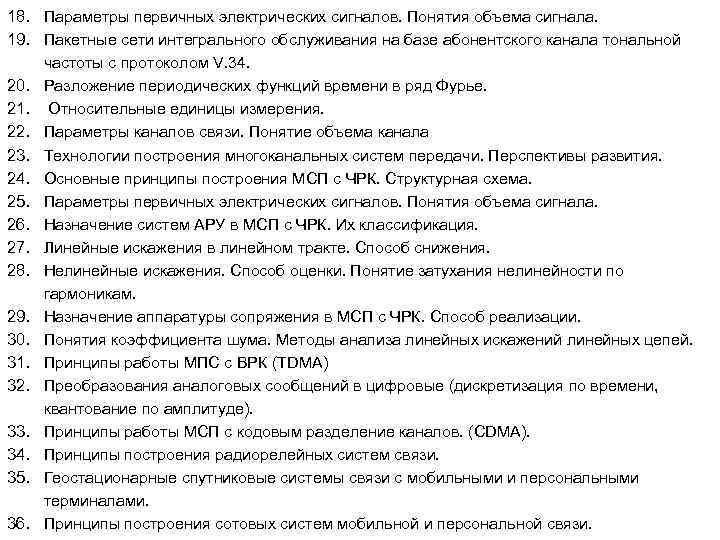 18. Параметры первичных электрических сигналов. Понятия объема сигнала.
19. Пакетные сети интегрального обслуживания на базе абонентского канала тональной частоты с протоколом V.34.
20. Разложение периодических функций времени в ряд Фурье.
21. Относительные единицы измерения.
22. Параметры каналов связи. Понятие объема канала
23. Технологии построения многоканальных систем передачи. Перспективы развития.
24. Основные принципы построения МСП с ЧРК. Структурная схема.
25. Параметры первичных электрических сигналов. Понятия объема сигнала.
26. Назначение систем АРУ в МСП с ЧРК. Их классификация.
27. Линейные искажения в линейном тракте. Способ снижения.
28. Нелинейные искажения. Способ оценки. Понятие затухания нелинейности по гармоникам.
29. Назначение аппаратуры сопряжения в МСП с ЧРК. Способ реализации.
30. Понятия коэффициента шума. Методы анализа линейных искажений линейных цепей.
31. Принципы работы МПС с ВРК (TDMA)
32. Преобразования аналоговых сообщений в цифровые (дискретизация по времени, квантование по амплитуде).
33. Принципы работы МСП с кодовым разделение каналов. (CDMA).
34. Принципы построения радиорелейных систем связи.
35. Геостационарные спутниковые системы связи с мобильными и персональными терминалами.
36. Принципы построения сотовых систем мобильной и персональной связи.